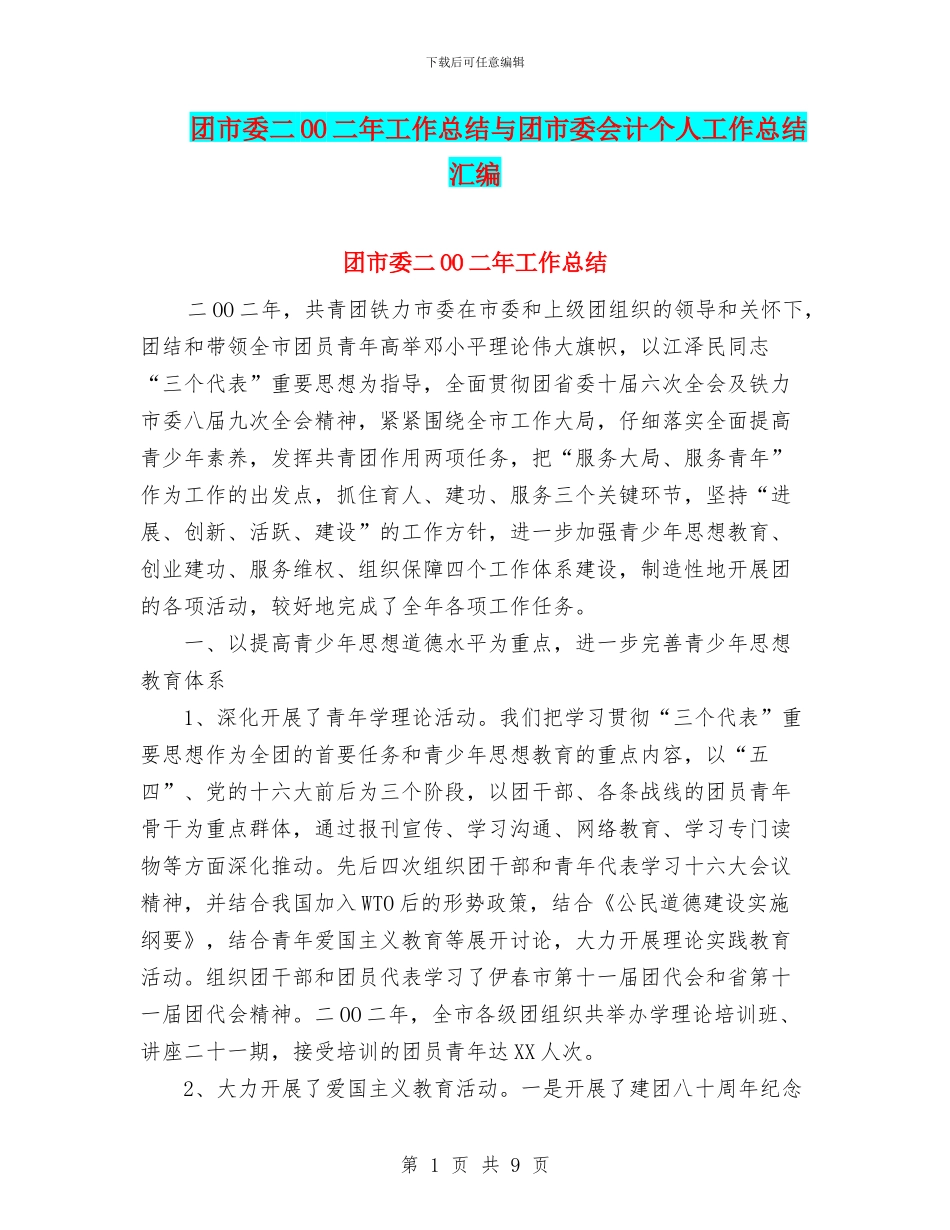 下载后可任意编辑

团市委二00二年工作总结与团市委会计个人工作总结汇编

团市委二00二年工作总结

二00二年，共青团铁力市委在市委和上级团组织的领导和关怀下，团结和带领全市团员青年高举邓小平理论伟大旗帜，以江泽民同志“三个代表”重要思想为指导，全面贯彻团省委十届六次全会及铁力市委八届九次全会精神，紧紧围绕全市工作大局，仔细落实全面提高青少年素养，发挥共青团作用两项任务，把“服务大局、服务青年”作为工作的出发点，抓住育人、建功、服务三个关键环节，坚持“进展、创新、活跃、建设”的工作方针，进一步加强青少年思想教育、创业建功、服务维权、组织保障四个工作体系建设，制造性地开展团的各项活动，较好地完成了全年各项工作任务。

一、以提高青少年思想道德水平为重点，进一步完善青少年思想教育体系

1、深化开展了青年学理论活动。我们把学习贯彻“三个代表”重要思想作为全团的首要任务和青少年思想教育的重点内容，以“五四”、党的十六大前后为三个阶段，以团干部、各条战线的团员青年骨干为重点群体，通过报刊宣传、学习沟通、网络教育、学习专门读物等方面深化推动。先后四次组织团干部和青年代表学习十六大会议精神，并结合我国加入WTO后的形势政策，结合《公民道德建设实施纲要》，结合青年爱国主义教育等展开讨论，大力开展理论实践教育活动。组织团干部和团员代表学习了伊春市第十一届团代会和省第十一届团代会精神。二00二年，全市各级团组织共举办学理论培训班、讲座二十一期，接受培训的团员青年达XX人次。

2、大力开展了爱国主义教育活动。一是开展了建团八十周年纪念

第 1 页 共 9 页